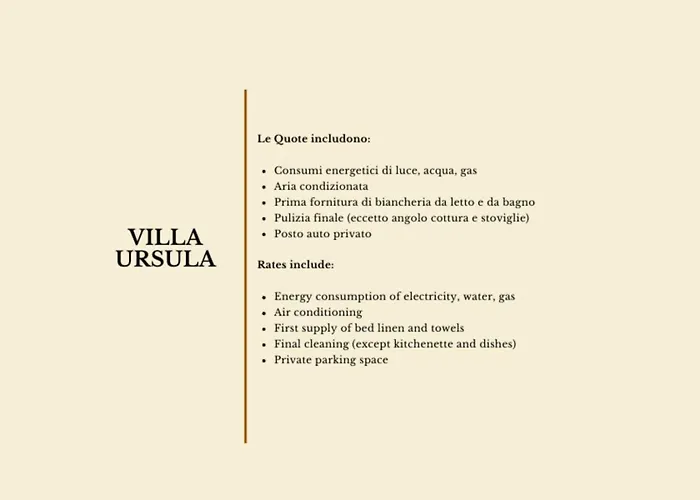 VILLA URSULA

Le Quote includono:

- Consumi energetici di luce, acqua, gas
- Aria condizionata
- Prima fornitura di biancheria da letto e da bagno
- Pulizia finale (eccetto angolo cottura e stoviglie)
- Posto auto privato

Rates include:

- Energy consumption of electricity, water, gas
- Air conditioning
- First supply of bed linen and towels
- Final cleaning (except kitchenette and dishes)
- Private parking space